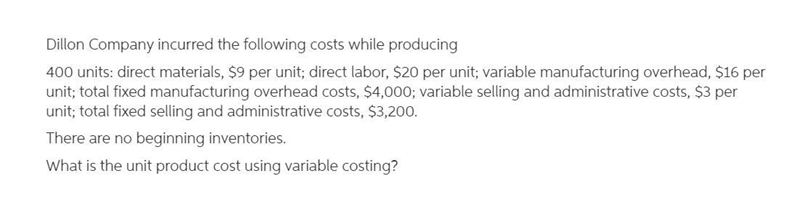 Dillon Company incurred the following costs while producing

400 units: direct materials, \$9 per unit; direct labor, \$20 per unit; variable manufacturing overhead, \$16 per unit; total fixed manufacturing overhead costs, \$4,000; variable selling and administrative costs, \$3 per unit; total fixed selling and administrative costs, \$3,200.

There are no beginning inventories.

What is the unit product cost using variable costing?